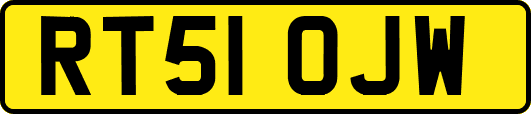 RT51 OJW